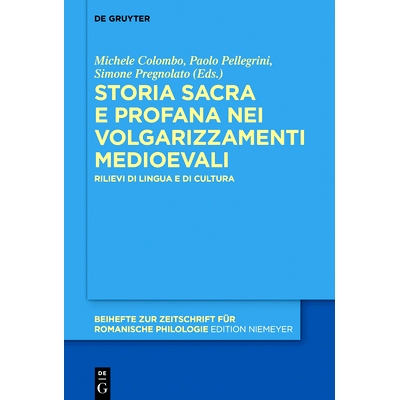 DE GRUYTER

Michele Colombo, Paolo Pellegrini, Simone Pregnolato (Eds.)

STORIA SACRA E PROFANA NEI VOLGARIZZAMENTI MEDIOEVALI

RILIEVI DI LINGUA E DI CULTURA

BEIHEFTE ZUR ZEITSCHRIFT FÜR ROMANISCHE PHILOLOGIE EDITION NIEMEYER

DE G